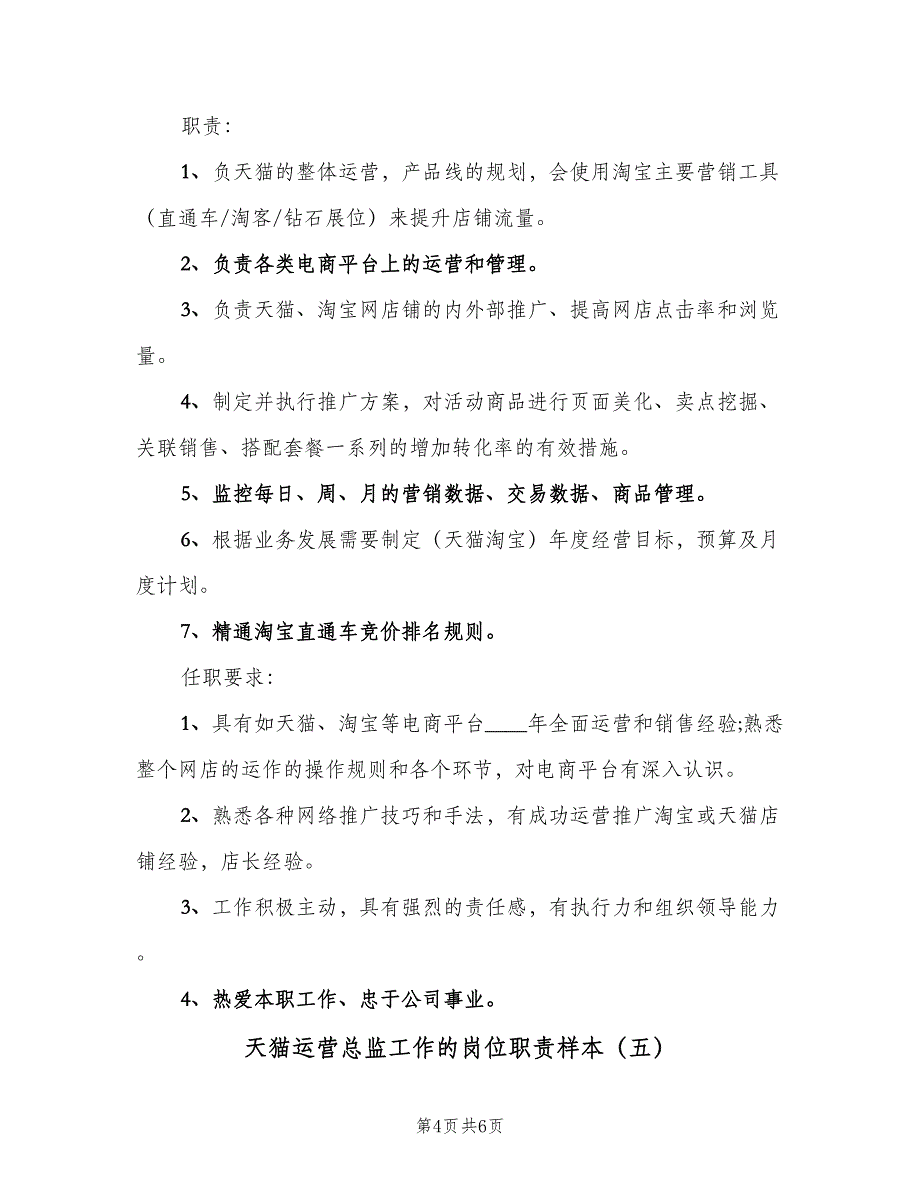 职责:

1、负天猫的整体运营，产品线的规划，会使用淘宝主要营销工具（直通车/淘客/钻石展位）来提升店铺流量。

2、负责各类电商平台上的运营和管理。

3、负责天猫、淘宝网店铺的内外部推广、提高网店点击率和浏览量。

4、制定并执行推广方案，对活动商品进行页面美化、卖点挖掘、关联销售、搭配套餐一系列的增加转化率的有效措施。

5、监控每日、周、月的营销数据、交易数据、商品管理。

6、根据业务发展需要制定（天猫淘宝）年度经营目标，预算及月度计划。

7、精通淘宝直通车竞价排名规则。

任职要求:

1、具有如天猫、淘宝等电商平台____年全面运营和销售经验;熟悉整个网店的运作的操作规则和各个环节，对电商平台有深入认识。

2、熟悉各种网络推广技巧和手法，有成功运营推广淘宝或天猫店铺经验，店长经验。

3、工作积极主动，具有强烈的责任感，有执行力和组织领导能力。

4、热爱本职工作、忠于公司事业。

天猫运营总监工作的岗位职责样本（五）

第4页 共6页